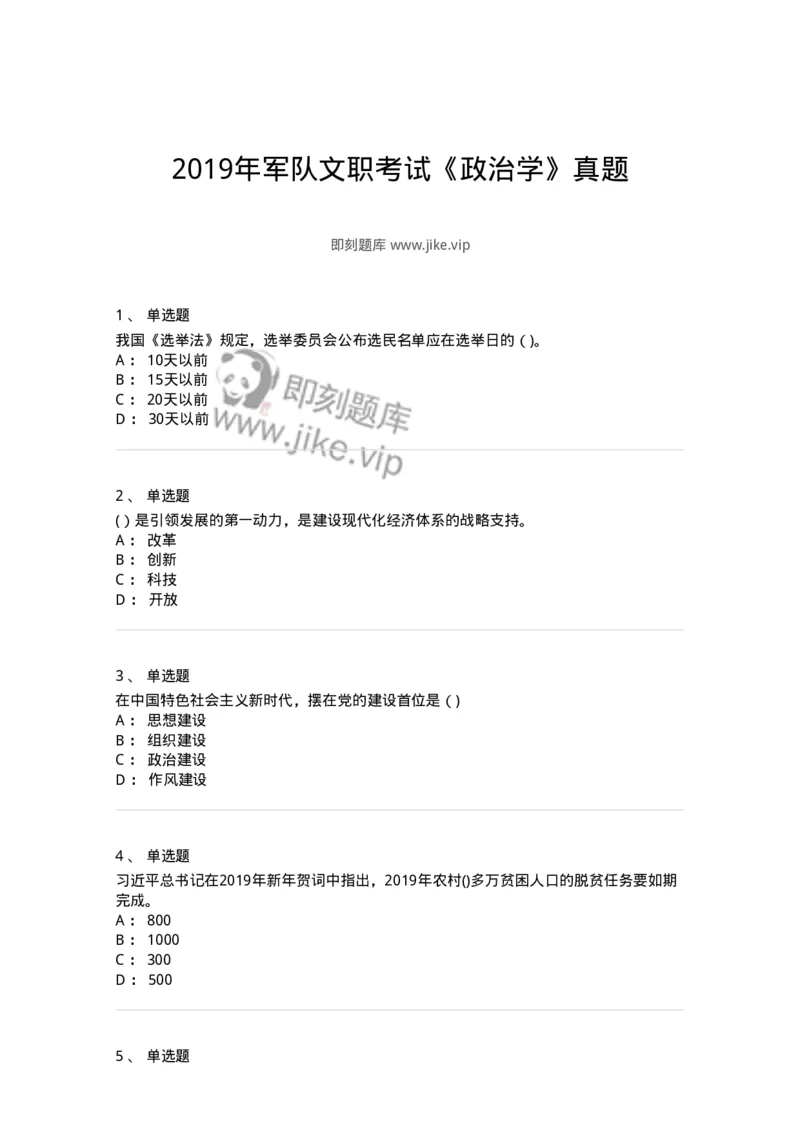 2019年军队文职考试《政治学》真题

即刻题库 www.jike.vip

1、 单选题
我国《选举法》规定，选举委员会公布选民名单应在选举日的 ( )。
A： 10天以前
B： 15天以前
C： 20天以前
D： 30天以前

即刻题库
www.jike.vip

2、 单选题
( ) 是引领发展的第一动力，是建设现代化经济体系的战略支持。
A： 改革
B： 创新
C： 科技
D： 开放

3、 单选题
在中国特色社会主义新时代，摆在党的建设首位是 ( )
A： 思想建设
B： 组织建设
C： 政治建设
D： 作风建设

4、 单选题
习近平总书记在2019年新年贺词中指出，2019年农村()多万贫困人口的脱贫任务要如期完成。
A： 800
B： 1000
C： 300
D： 500

5、 单选题